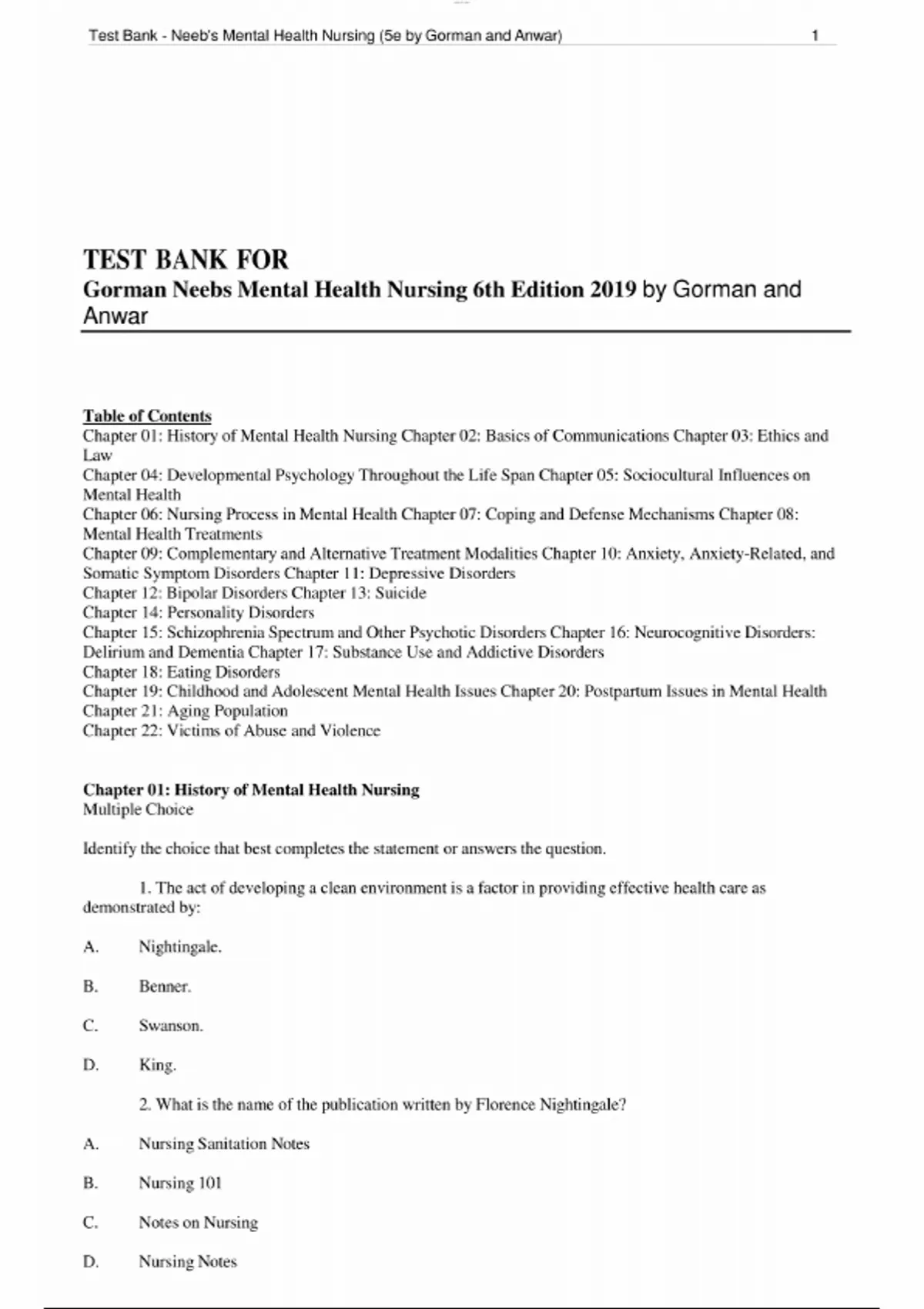 Test Bank - Neeb's Mental Health Nursing (5e by Gorman and Anwar) 1

TEST BANK FOR
Gorman Neebs Mental Health Nursing 6th Edition 2019 by Gorman and Anwar

Table of Contents
Chapter 01: History of Mental Health Nursing Chapter 02: Basics of Communications Chapter 03: Ethics and Law
Chapter 04: Developmental Psychology Throughout the Life Span Chapter 05: Sociocultural Influences on Mental Health
Chapter 06: Nursing Process in Mental Health Chapter 07: Coping and Defense Mechanisms Chapter 08: Mental Health Treatments
Chapter 09: Complementary and Alternative Treatment Modalities Chapter 10: Anxiety, Anxiety-Related, and Somatic Symptom Disorders Chapter 11: Depressive Disorders
Chapter 12: Bipolar Disorders Chapter 13: Suicide
Chapter 14: Personality Disorders
Chapter 15: Schizophrenia Spectrum and Other Psychotic Disorders Chapter 16: Neurocognitive Disorders: Delirium and Dementia Chapter 17: Substance Use and Addictive Disorders
Chapter 18: Eating Disorders
Chapter 19: Childhood and Adolescent Mental Health Issues Chapter 20: Postpartum Issues in Mental Health
Chapter 21: Aging Population
Chapter 22: Victims of Abuse and Violence

Chapter 01: History of Mental Health Nursing
Multiple Choice

Identify the choice that best completes the statement or answers the question.

1. The act of developing a clean environment is a factor in providing effective health care as demonstrated by:

A. Nightingale.

B. Benner.

C. Swanson.

D. King.

2. What is the name of the publication written by Florence Nightingale?

A. Nursing Sanitation Notes

B. Nursing 101

C. Notes on Nursing

D. Nursing Notes